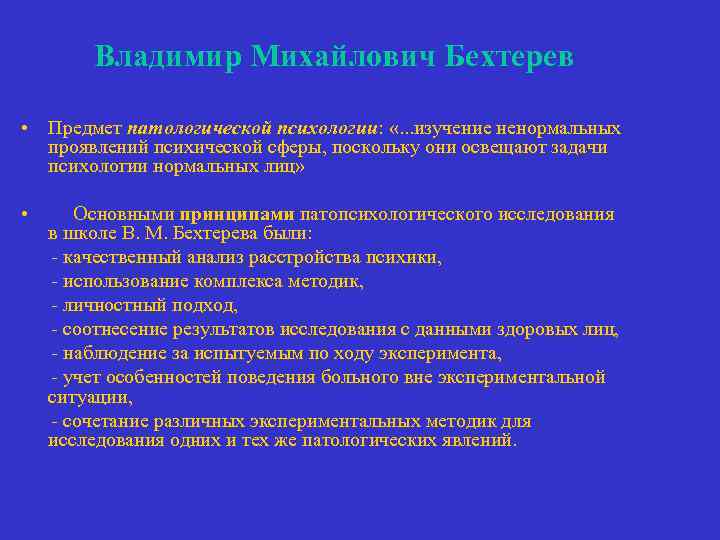 Владимир Михайлович Бехтерев

• Предмет патологической психологии: «...изучение ненормальных проявлений психической сферы, поскольку они освещают задачи психологии нормальных лиц»

• Основными принципами патопсихологического исследования в школе В. М. Бехтерева были:
- качественный анализ расстройства психики,
- использование комплекса методик,
- личностный подход,
- соотнесение результатов исследования с данными здоровых лиц,
- наблюдение за испытуемым по ходу эксперимента,
- учет особенностей поведения больного вне экспериментальной ситуации,
- сочетание различных экспериментальных методик для исследования одних и тех же патологических явлений.